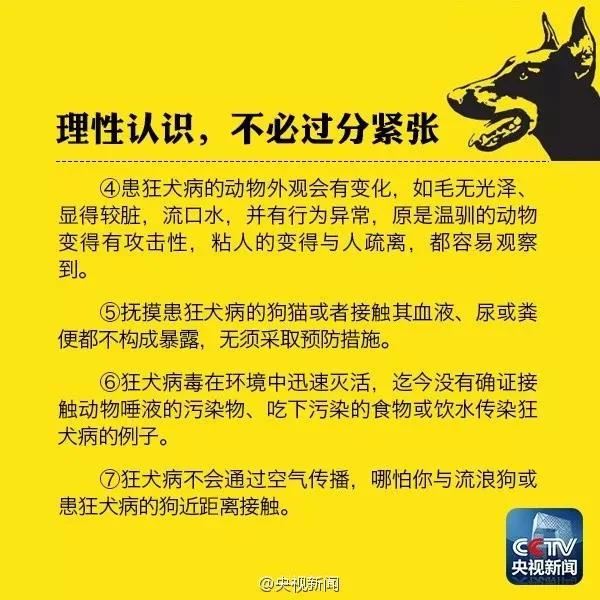 理性认识，不必过分紧张

④患狂犬病的动物外观会有变化，如毛无光泽、显得较脏，流口水，并有行为异常，原是温驯的动物变得有攻击性，粘人的变得与人疏离，都容易观察到。

⑤抚摸患狂犬病的狗猫或者接触其血液、尿或粪便都不构成暴露，无须采取预防措施。

⑥狂犬病毒在环境中迅速灭活，迄今没有确证接触动物唾液的污染物、吃下污染的食物或饮水传染狂犬病的例子。

⑦狂犬病不会通过空气传播，哪怕你与流浪狗或患狂犬病的狗近距离接触。

CCTV
央视新闻

@央视新闻